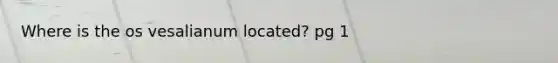 Where is the os vesalianum located? pg 1